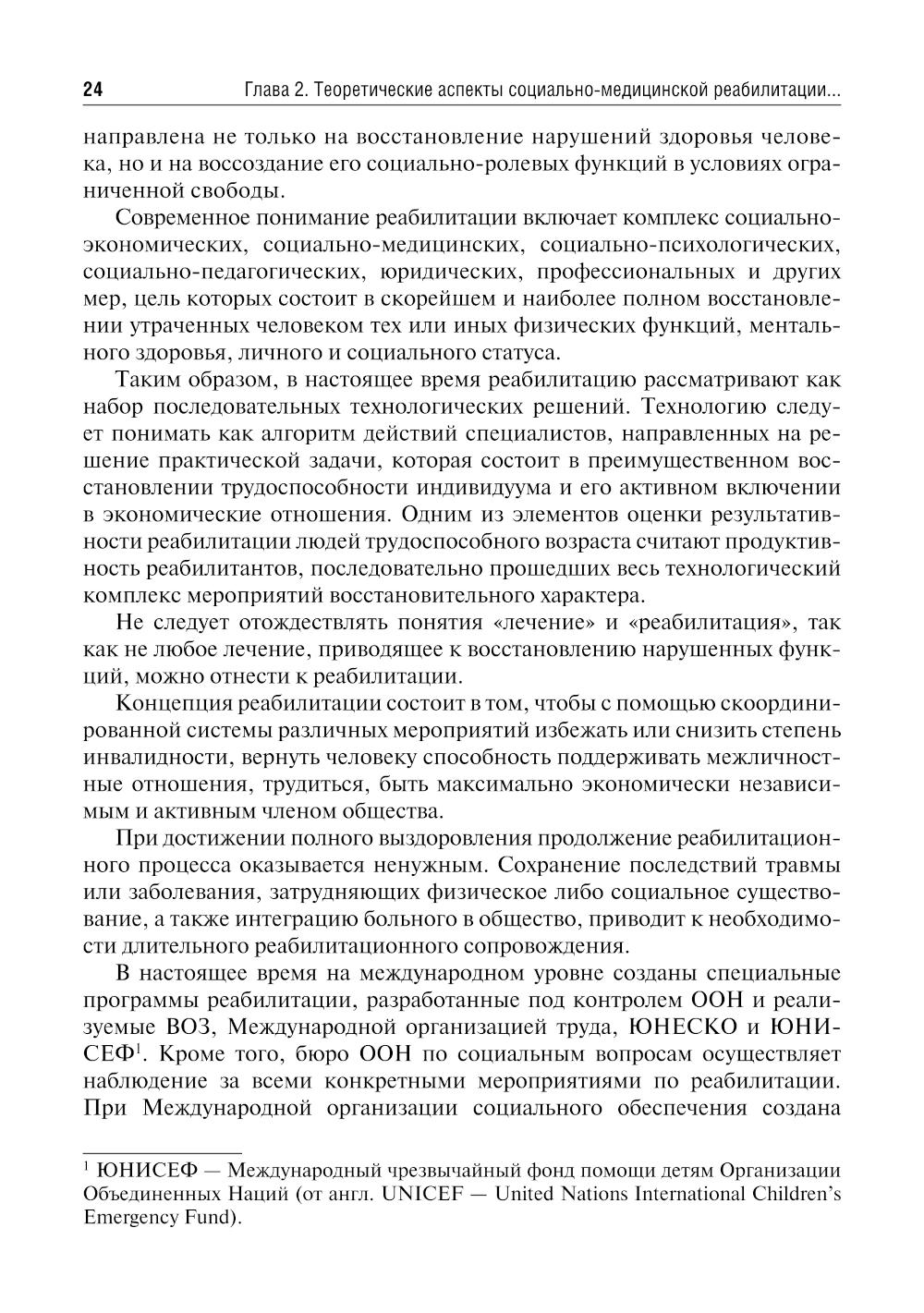 24 Глава 2. Теоретические аспекты социально-медицинской реабилитации...

направлена не только на восстановление нарушений здоровья человека, но и на воссоздание его социально-ролевых функций в условиях ограниченной свободы.

Современное понимание реабилитации включает комплекс социально-экономических, социально-медицинских, социально-психологических, социально-педагогических, юридических, профессиональных и других мер, цель которых состоит в скорейшем и наиболее полном восстановлении утраченных человеком тех или иных физических функций, ментального здоровья, личного и социального статуса.

Таким образом, в настоящее время реабилитацию рассматривают как набор последовательных технологических решений. Технологию следует понимать как алгоритм действий специалистов, направленных на решение практической задачи, которая состоит в преимущественном восстановлении трудоспособности индивидуума и его активном включении в экономические отношения. Одним из элементов оценки результативности реабилитации людей трудоспособного возраста считают продуктивность реабилитантов, последовательно прошедших весь технологический комплекс мероприятий восстановительного характера.

Не следует отождествлять понятия «лечение» и «реабилитация», так как не любое лечение, приводящее к восстановлению нарушенных функций, можно отнести к реабилитации.

Концепция реабилитации состоит в том, чтобы с помощью скоординированной системы различных мероприятий избежать или снизить степень инвалидности, вернуть человеку способность поддерживать межличностные отношения, трудиться, быть максимально экономически независимым и активным членом общества.

При достижении полного выздоровления продолжение реабилитационного процесса оказывается ненужным. Сохранение последствий травмы или заболевания, затрудняющих физическое либо социальное существование, а также интеграцию больного в общество, приводит к необходимости длительного реабилитационного сопровождения.

В настоящее время на международном уровне созданы специальные программы реабилитации, разработанные под контролем ООН и реализуемые ВОЗ, Международной организацией труда, ЮНЕСКО и ЮНИСЕФ$^1$. Кроме того, бюро ООН по социальным вопросам осуществляет наблюдение за всеми конкретными мероприятиями по реабилитации. При Международной организации социального обеспечения создана

$^1$ ЮНИСЕФ — Международный чрезвычайный фонд помощи детям Организации Объединенных Наций (от англ. UNICEF — United Nations International Children's Emergency Fund).